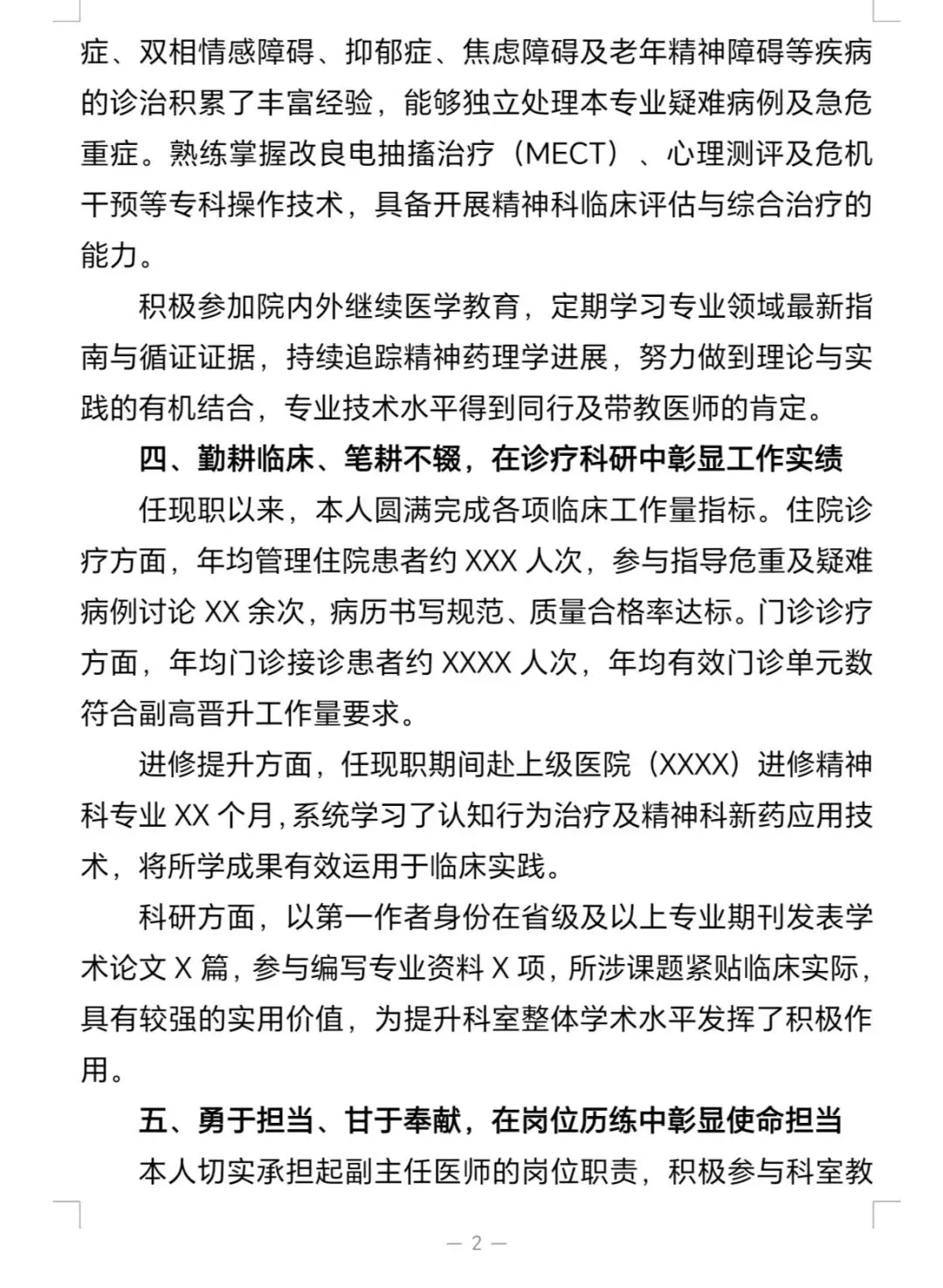 症、双相情感障碍、抑郁症、焦虑障碍及老年精神障碍等疾病的诊治积累了丰富经验，能够独立处理本专业疑难病例及急危重症。熟练掌握改良电抽搐治疗（MECT）、心理测评及危机干预等专科操作技术，具备开展精神科临床评估与综合治疗的能力。

积极参加院内外继续医学教育，定期学习专业领域最新指南与循证证据，持续追踪精神药理学进展，努力做到理论与实践的有机结合，专业技术水平得到同行及带教医师的肯定。

四、勤耕临床、笔耕不辍，在诊疗科研中彰显工作实绩

任现职以来，本人圆满完成各项临床工作量指标。住院诊疗方面，年均管理住院患者约 XXX 人次，参与指导危重及疑难病例讨论 XX 余次，病历书写规范、质量合格率达标。门诊诊疗方面，年均门诊接诊患者约 XXXX 人次，年均有效门诊单元数符合副高晋升工作量要求。

进修提升方面，任现职期间赴上级医院（XXXX）进修精神科专业 XX 个月，系统学习了认知行为治疗及精神科新药应用技术，将所学成果有效运用于临床实践。

科研方面，以第一作者身份在省级及以上专业期刊发表学术论文 X 篇，参与编写专业资料 X 项，所涉课题紧贴临床实际，具有较强的实用价值，为提升科室整体学术水平发挥了积极作用。

五、勇于担当、甘于奉献，在岗位历练中彰显使命担当

本人切实承担起副主任医师的岗位职责，积极参与科室教

— 2 —